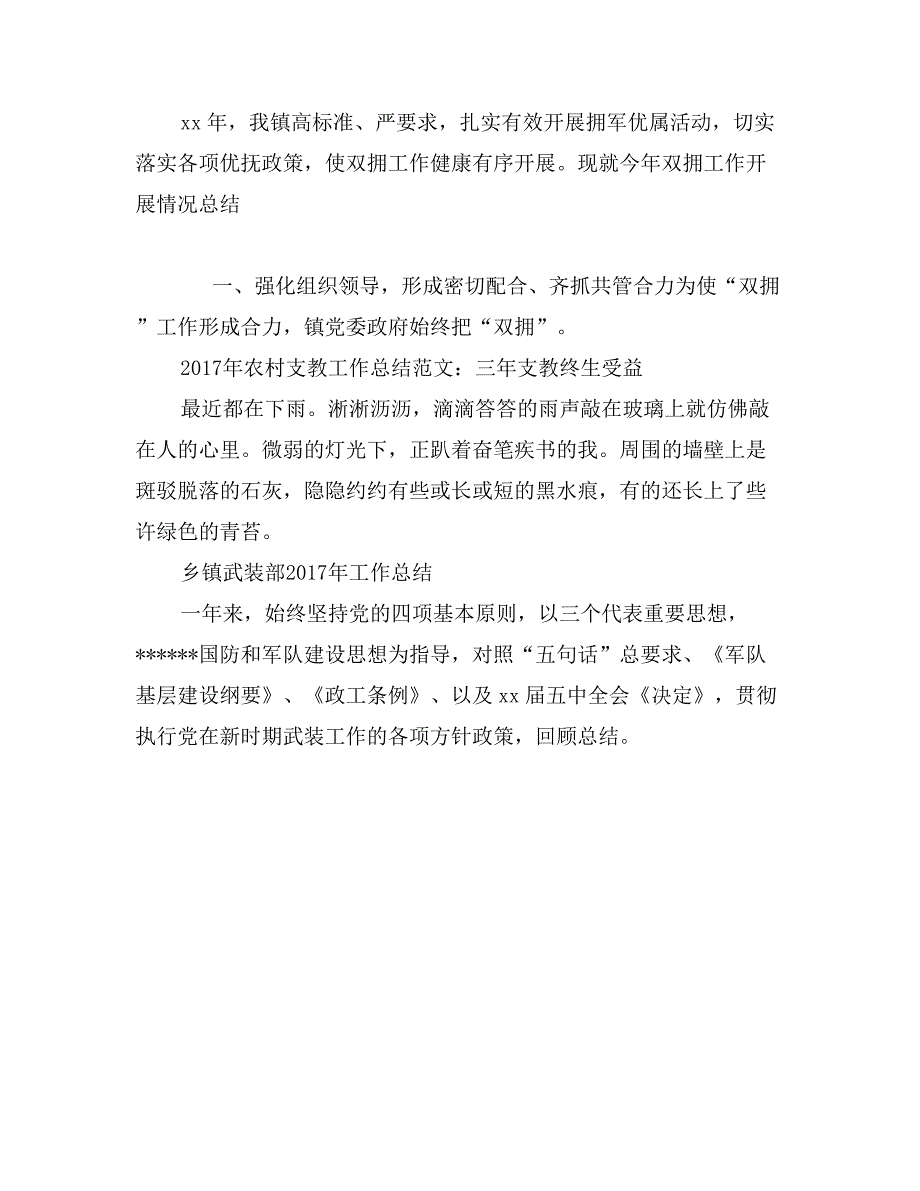 xx 年，我镇高标准、严要求，扎实有效开展拥军优属活动，切实落实各项优抚政策，使双拥工作健康有序开展。现就今年双拥工作开展情况总结

一、强化组织领导，形成密切配合、齐抓共管合力为使“双拥”工作形成合力，镇党委政府始终把“双拥”。

2017年农村支教工作总结范文：三年支教终生受益

最近都在下雨。淅淅沥沥，滴滴答答的雨声敲在玻璃上就仿佛敲在人的心里。微弱的灯光下，正趴着奋笔疾书的我。周围的墙壁上是斑驳脱落的石灰，隐隐约约有些或长或短的黑水痕，有的还长上了些许绿色的青苔。

乡镇武装部2017年工作总结

一年来，始终坚持党的四项基本原则，以三个代表重要思想，******国防和军队建设思想为指导，对照“五句话”总要求、《军队基层建设纲要》、《政工条例》、以及 xx 届五中全会《决定》，贯彻执行党在新时期武装工作的各项方针政策，回顾总结。